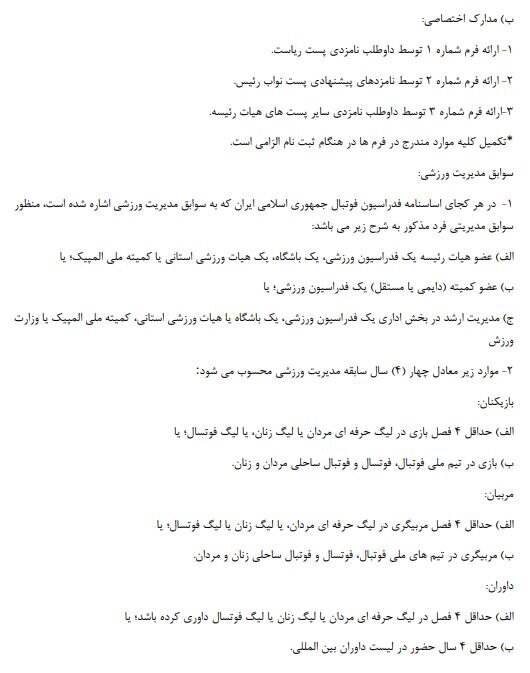 ب) مدارک اختصاصی:

۱- ارائه فرم شماره ۱ توسط داوطلب نامزدی پست ریاست.

۲- ارائه فرم شماره ۲ توسط نامزدهای پیشنهادی پست نواب رئیس.

۳-ارائه فرم شماره ۳ توسط داوطلب نامزدی سایر پست های هیات رئیسه.

*تکمیل کلیه موارد مندرج در فرم ها در هنگام ثبت نام الزامی است.

سوابق مدیریت ورزشی:

۱- در هر کجای اساسنامه فدراسیون فوتبال جمهوری اسلامی ایران که به سوابق مدیریت ورزشی اشاره شده است، منظور سوابق مدیریتی فرد مذکور به شرح زیر می باشد:

الف) عضو هیات رئیسه یک فدراسیون ورزشی، یک باشگاه، یک هیات ورزشی استانی یا کمیته ملی المپیک؛ یا

ب) عضو کمیته (دایمی یا مستقل) یک فدراسیون ورزشی؛ یا

ج) مدیریت ارشد در بخش اداری یک فدراسیون ورزشی، یک باشگاه یا هیات ورزشی استانی، کمیته ملی المپیک یا وزارت ورزش

۲- موارد زیر معادل چهار (۴) سال سابقه مدیریت ورزشی محسوب می شود:

بازیکنان:

الف) حداقل ۴ فصل بازی در لیگ حرفه ای مردان یا لیگ زنان، یا لیگ فوتسال؛ یا

ب) بازی در تیم ملی فوتبال، فوتسال و فوتبال ساحلی مردان و زنان.

مربیان:

الف) حداقل ۴ فصل مربیگری در لیگ حرفه ای مردان، یا لیگ زنان یا لیگ فوتسال؛ یا

ب) مربیگری در تیم های ملی فوتبال، فوتسال و فوتبال ساحلی زنان و مردان.

داوران:

الف) حداقل ۴ فصل در لیگ حرفه ای مردان یا لیگ زنان یا لیگ فوتسال داوری کرده باشد؛ یا

ب) حداقل ۴ سال حضور در لیست داوران بین المللی.